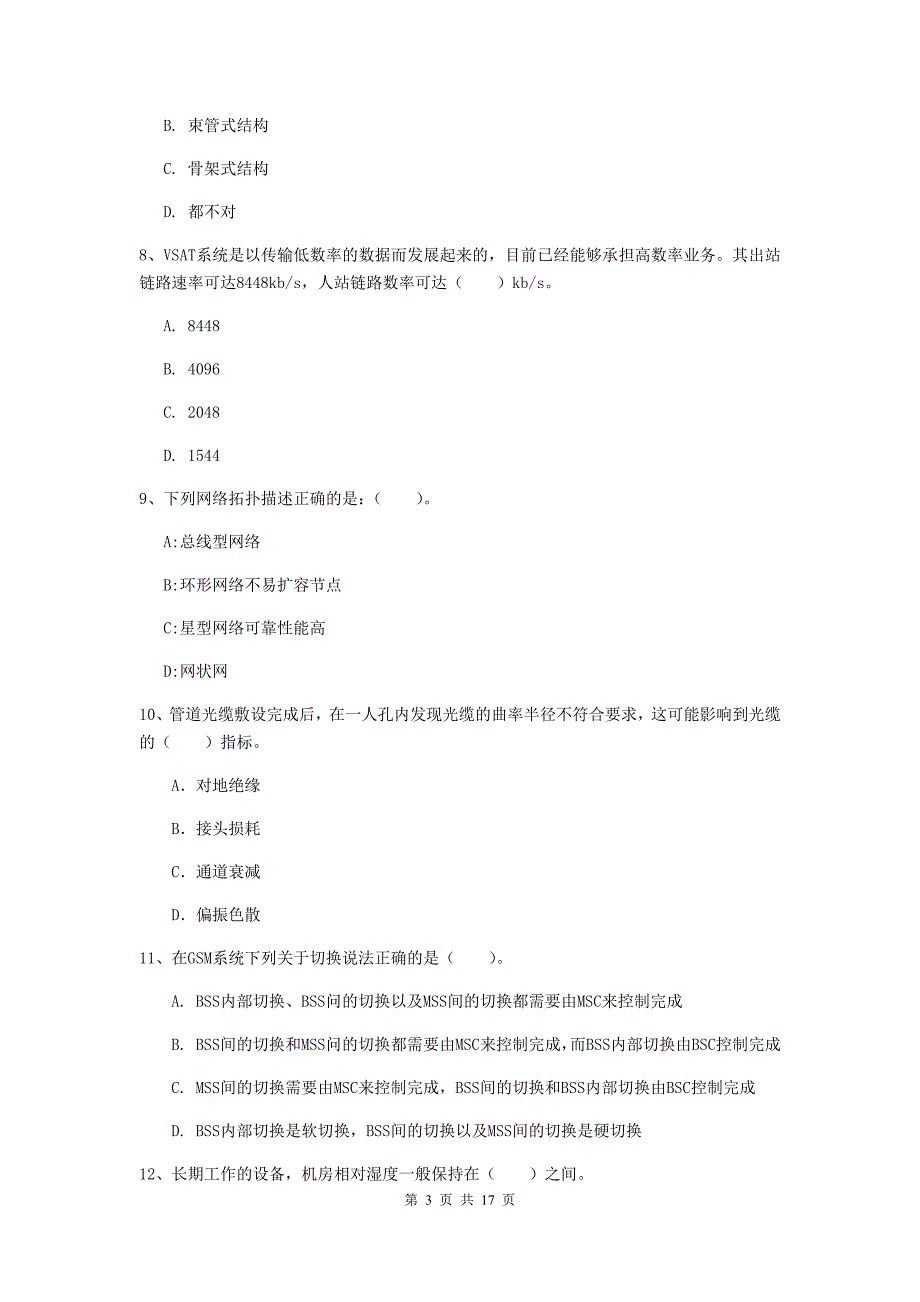 B. 束管式结构

C. 骨架式结构

D. 都不对

8、VSAT系统是以传输低数率的数据而发展起来的，目前已经能够承担高数率业务。其出站链路速率可达8448kb/s，人站链路数率可达（　　）kb/s。

A. 8448

B. 4096

C. 2048

D. 1544

9、下列网络拓扑描述正确的是：（　　）。

A:总线型网络

B:环形网络不易扩容节点

C:星型网络可靠性能高

D:网状网

10、管道光缆敷设完成后，在一人孔内发现光缆的曲率半径不符合要求，这可能影响到光缆的（　　）指标。

A. 对地绝缘

B. 接头损耗

C. 通道衰减

D. 偏振色散

11、在GSM系统下列关于切换说法正确的是（　　）。

A. BSS内部切换、BSS间的切换以及MSS间的切换都需要由MSC来控制完成

B. BSS间的切换和MSS间的切换都需要由MSC来控制完成，而BSS内部切换由BSC控制完成

C. MSS间的切换需要由MSC来控制完成，BSS间的切换和BSS内部切换由BSC控制完成

D. BSS内部切换是软切换，BSS间的切换以及MSS间的切换是硬切换

12、长期工作的设备，机房相对湿度一般保持在（　　）之间。

第 3 页 共 17 页